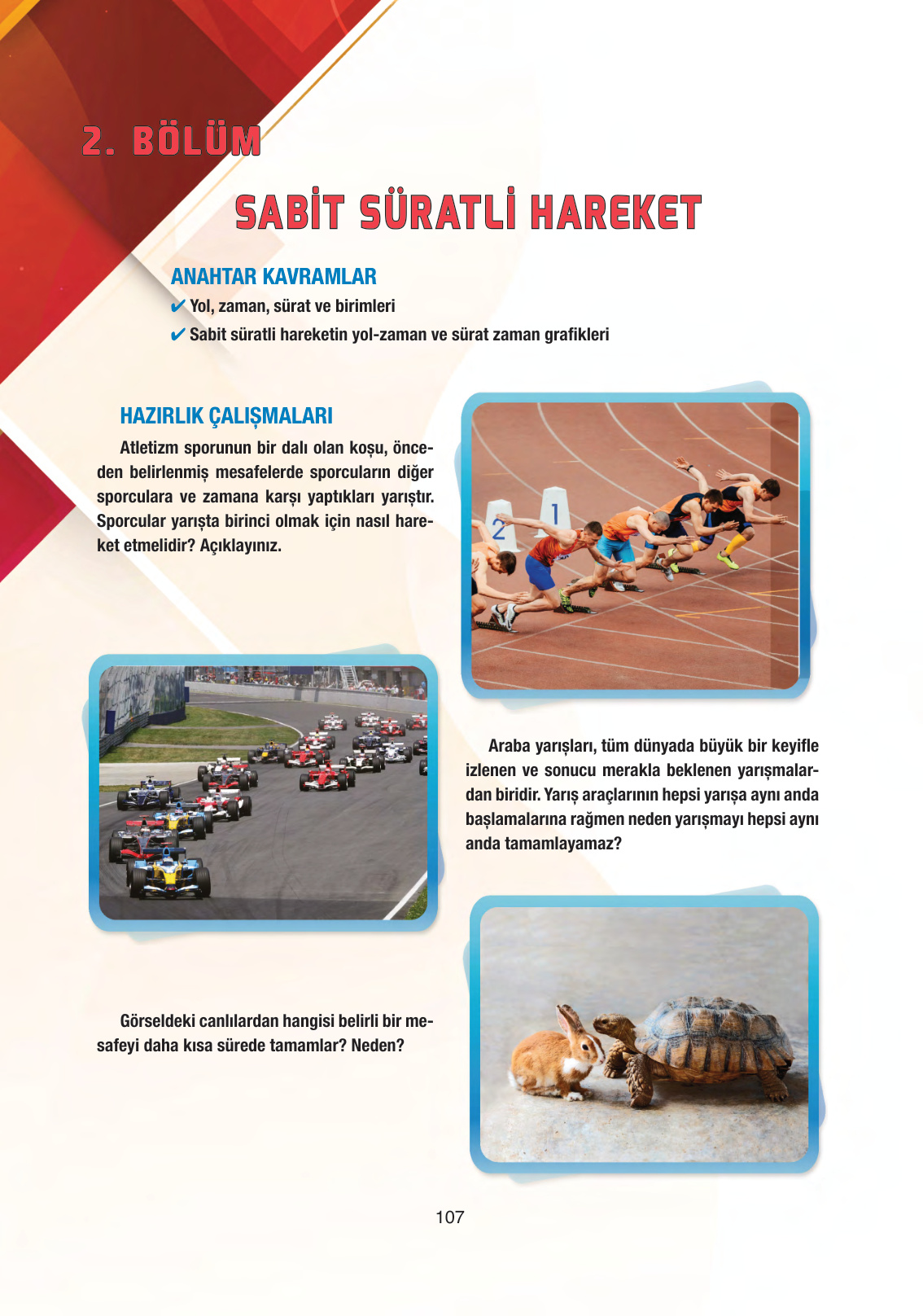 2. BÖLÜM

SABİT SÜRATLİ HAREKET

ANAHTAR KAVRAMLAR
✔ Yol, zaman, sürat ve birimleri
✔ Sabit süratli hareketin yol-zaman ve sürat zaman grafikleri

HAZIRLIK ÇALIŞMALARI

Atletizm sporunun bir dalı olan koşu, önceden belirlenmiş mesafelerde sporcuların diğer sporculara ve zamana karşı yaptıkları yarıştır. Sporcular yarışta birinci olmak için nasıl hareket etmelidir? Açıklayınız.

2 1

Araba yarışları, tüm dünyada büyük bir keyifle izlenen ve sonucu merakla beklenen yarışmalardan biridir. Yarış araçlarının hepsi yarışa aynı anda başlamalarına rağmen neden yarışmayı hepsi aynı anda tamamlayamaz?

Görseldeki canlılardan hangisi belirli bir mesafeyi daha kısa sürede tamamlar? Neden?

107